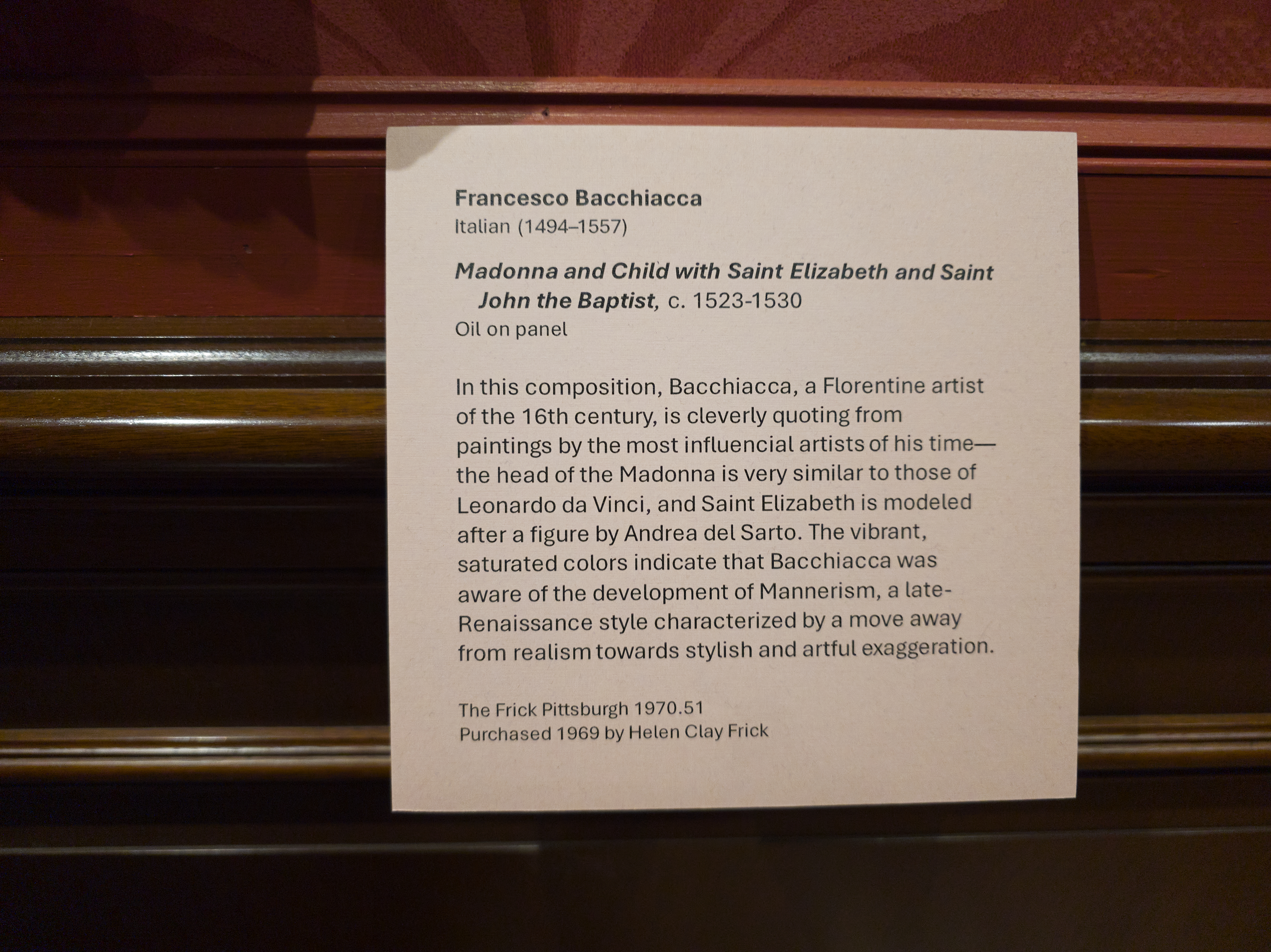 Francesco Bacchiacca
Italian (1494–1557)

Madonna and Child with Saint Elizabeth and Saint John the Baptist, c. 1523-1530
Oil on panel

In this composition, Bacchiacca, a Florentine artist of the 16th century, is cleverly quoting from paintings by the most influencial artists of his time—the head of the Madonna is very similar to those of Leonardo da Vinci, and Saint Elizabeth is modeled after a figure by Andrea del Sarto. The vibrant, saturated colors indicate that Bacchiacca was aware of the development of Mannerism, a late-Renaissance style characterized by a move away from realism towards stylish and artful exaggeration.

The Frick Pittsburgh 1970.51
Purchased 1969 by Helen Clay Frick